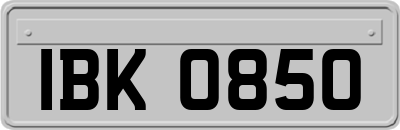 IBK 0850